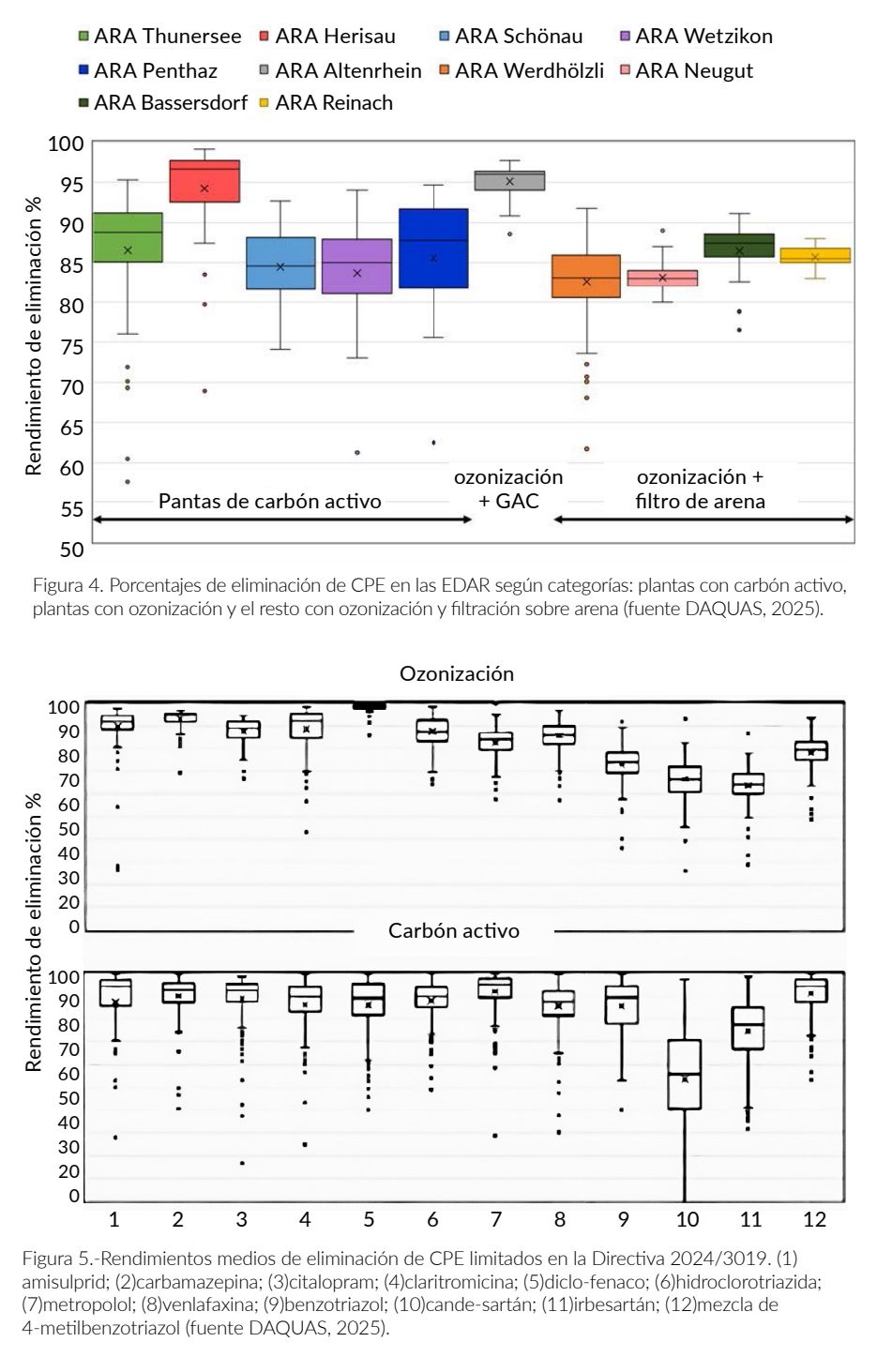 ARA Thunersee ARA Herisau ARA Schönau ARA Wetzikon
ARA Penthaz ARA Altenrhein ARA Werdhölzli ARA Neugut
ARA Bassersdorf ARA Reinach

Rendimiento de eliminación %

100
95
90
85
80
75
70
65
60
55
50

Pantas de carbón activo
ozonización + GAC
ozonización + filtro de arena

Figura 4. Porcentajes de eliminación de CPE en las EDAR según categorías: plantas con carbón activo, plantas con ozonización y el resto con ozonización y filtración sobre arena (fuente DAQUAS, 2025).

Ozonización

Rendimiento de eliminación %

100
90
80
70
60
50
40
30
20
0

Carbón activo

100
90
80
70
60
50
40
30
20
0

1 2 3 4 5 6 7 8 9 10 11 12

Figura 5.-Rendimientos medios de eliminación de CPE limitados en la Directiva 2024/3019. (1) amisulprid; (2)carbamazepina; (3)citalopram; (4)claritromicina; (5)diclo-fenaco; (6)hidroclorotriazida; (7)metropolol; (8)venlafaxina; (9)benzotriazol; (10)cande-sartán; (11)irbesartán; (12)mezcla de 4-metilbenzotriazol (fuente DAQUAS, 2025).